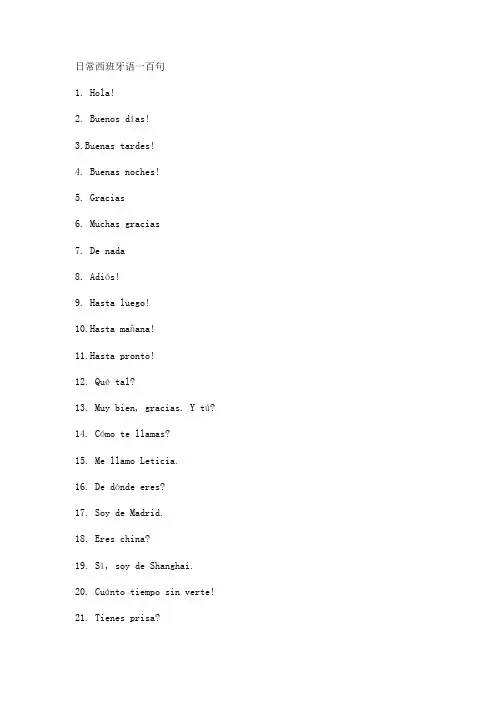 日常西班牙语一百句

1. Hola!

2. Buenos días!

3.Buenas tardes!

4. Buenas noches!

5. Gracias

6. Muchas gracias

7. De nada

8. Adiós!

9. Hasta luego!

10.Hasta mañana!

11.Hasta pronto!

12. Qué tal?

13. Muy bien, gracias. Y tú?

14. Cómo te llamas?

15. Me llamo Leticia.

16. De dónde eres?

17. Soy de Madrid.

18. Eres china?

19. Sí, soy de Shanghai.

20. Cuánto tiempo sin verte!

21. Tienes prisa?